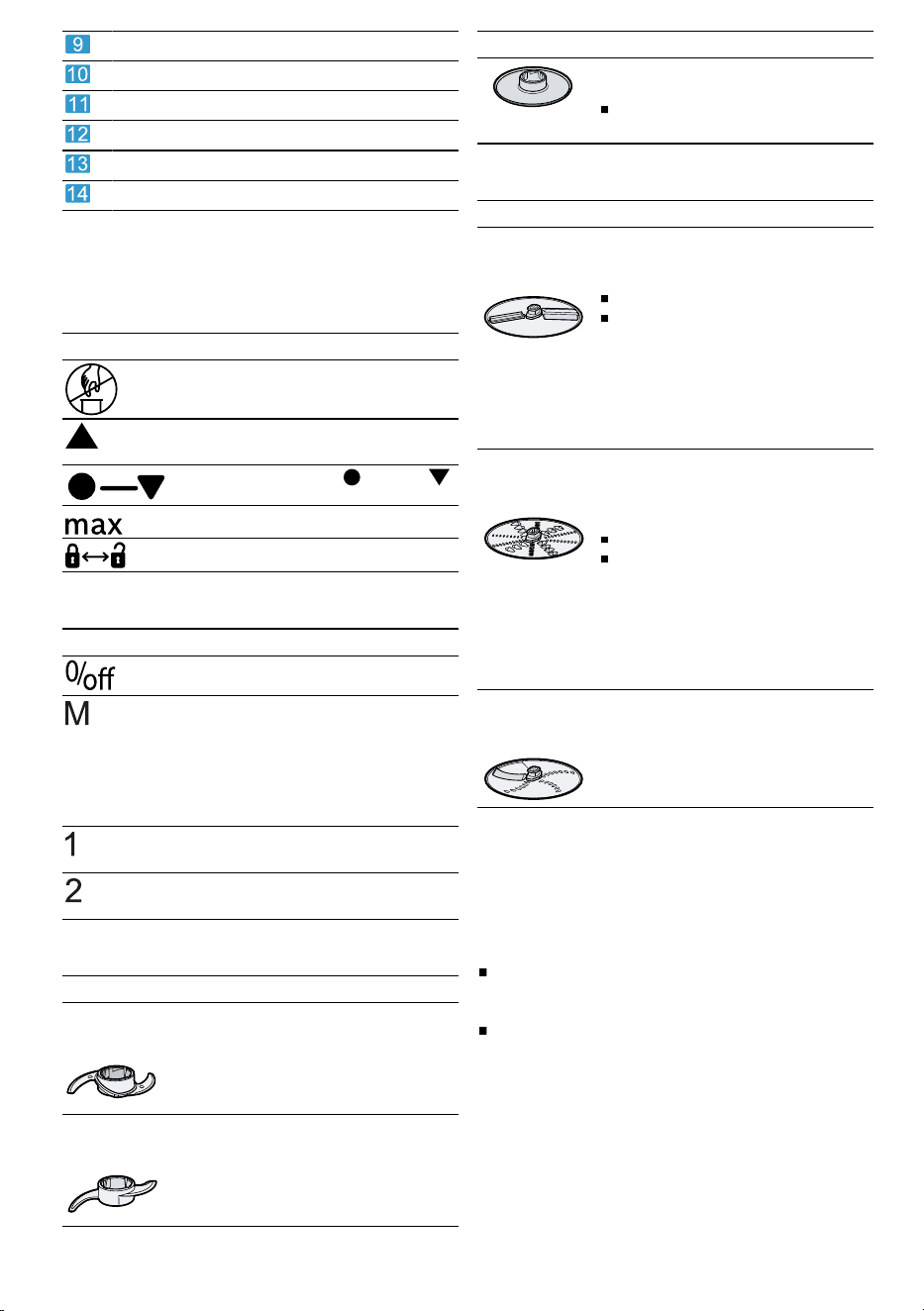 9
10
11
12
13
14

max

0/off

M

1

2